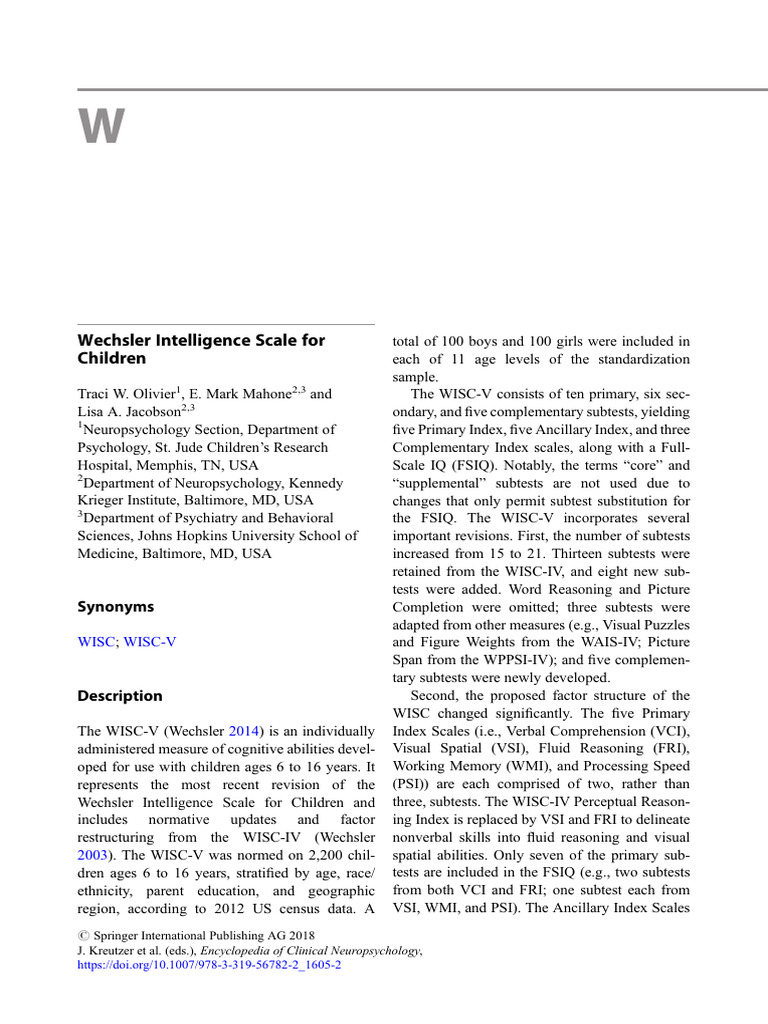 W

Wechsler Intelligence Scale for Children

Traci W. Olivier$^1$, E. Mark Mahone$^{2,3}$ and Lisa A. Jacobson$^{2,3}$
$^1$Neuropsychology Section, Department of Psychology, St. Jude Children's Research Hospital, Memphis, TN, USA
$^2$Department of Neuropsychology, Kennedy Krieger Institute, Baltimore, MD, USA
$^3$Department of Psychiatry and Behavioral Sciences, Johns Hopkins University School of Medicine, Baltimore, MD, USA

Synonyms

WISC; WISC-V

Description

The WISC-V (Wechsler 2014) is an individually administered measure of cognitive abilities developed for use with children ages 6 to 16 years. It represents the most recent revision of the Wechsler Intelligence Scale for Children and includes normative updates and factor restructuring from the WISC-IV (Wechsler 2003). The WISC-V was normed on 2,200 children ages 6 to 16 years, stratified by age, race/ethnicity, parent education, and geographic region, according to 2012 US census data. A total of 100 boys and 100 girls were included in each of 11 age levels of the standardization sample.

The WISC-V consists of ten primary, six secondary, and five complementary subtests, yielding five Primary Index, five Ancillary Index, and three Complementary Index scales, along with a Full-Scale IQ (FSIQ). Notably, the terms "core" and "supplemental" subtests are not used due to changes that only permit subtest substitution for the FSIQ. The WISC-V incorporates several important revisions. First, the number of subtests increased from 15 to 21. Thirteen subtests were retained from the WISC-IV, and eight new subtests were added. Word Reasoning and Picture Completion were omitted; three subtests were adapted from other measures (e.g., Visual Puzzles and Figure Weights from the WAIS-IV; Picture Span from the WPPSI-IV); and five complementary subtests were newly developed.

Second, the proposed factor structure of the WISC changed significantly. The five Primary Index Scales (i.e., Verbal Comprehension (VCI), Visual Spatial (VSI), Fluid Reasoning (FRI), Working Memory (WMI), and Processing Speed (PSI)) are each comprised of two, rather than three, subtests. The WISC-IV Perceptual Reasoning Index is replaced by VSI and FRI to delineate nonverbal skills into fluid reasoning and visual spatial abilities. Only seven of the primary subtests are included in the FSIQ (e.g., two subtests from both VCI and FRI; one subtest each from VSI, WMI, and PSI). The Ancillary Index Scales

© Springer International Publishing AG 2018
J. Kreutzer et al. (eds.), Encyclopedia of Clinical Neuropsychology,
https://doi.org/10.1007/978-3-319-56782-2_1605-2